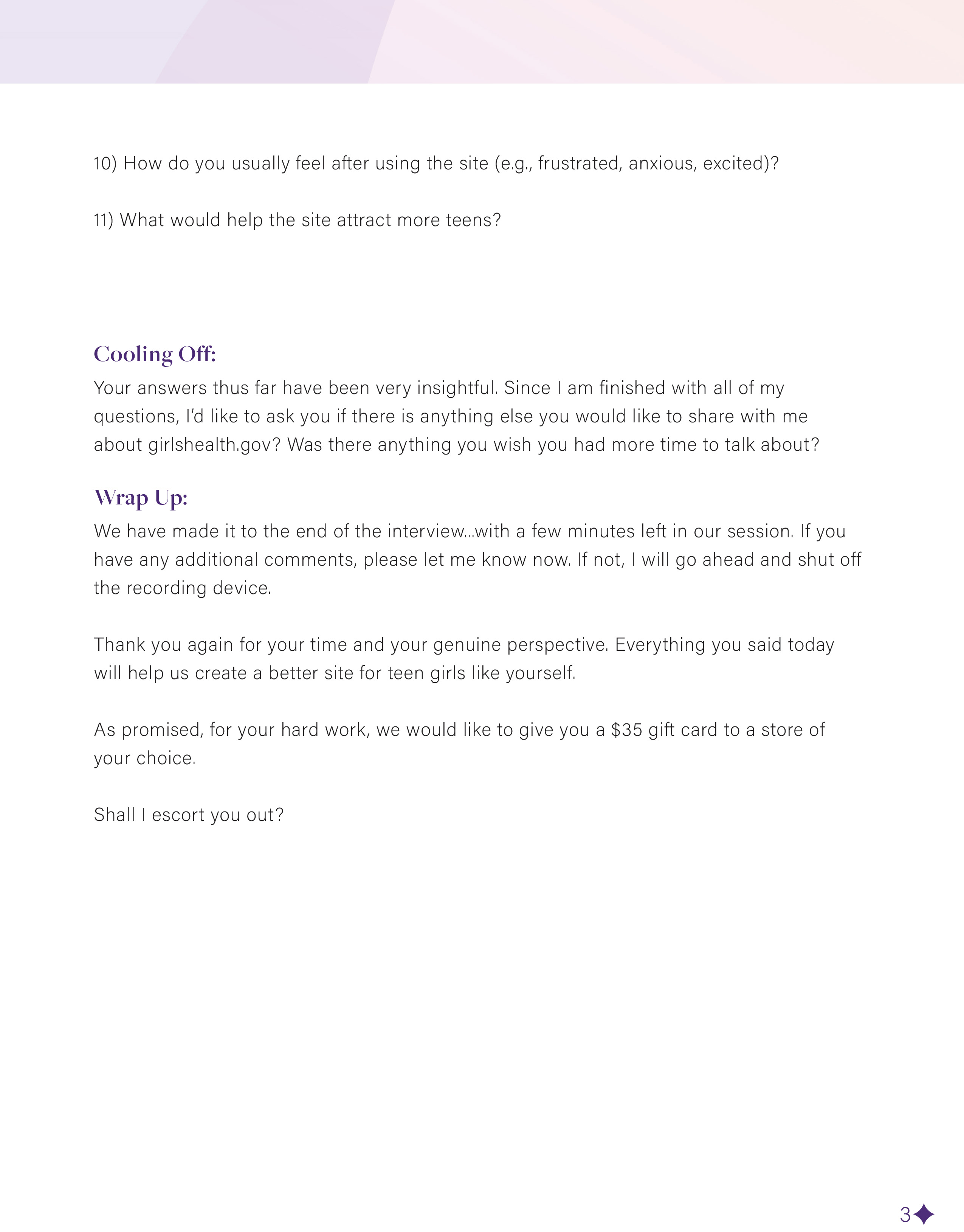 10) How do you usually feel after using the site (e.g., frustrated, anxious, excited)?

11) What would help the site attract more teens?

Cooling Off:

Your answers thus far have been very insightful. Since I am finished with all of my questions, I'd like to ask you if there is anything else you would like to share with me about girlshealth.gov? Was there anything you wish you had more time to talk about?

Wrap Up:

We have made it to the end of the interview...with a few minutes left in our session. If you have any additional comments, please let me know now. If not, I will go ahead and shut off the recording device.

Thank you again for your time and your genuine perspective. Everything you said today will help us create a better site for teen girls like yourself.

As promised, for your hard work, we would like to give you a \$35 gift card to a store of your choice.

Shall I escort you out?

3